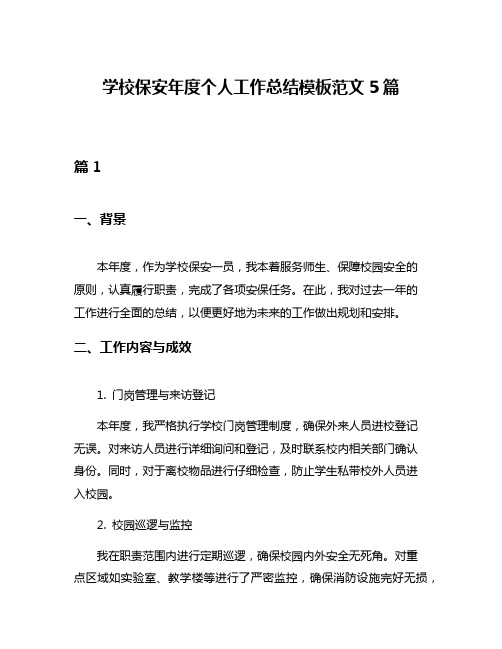 学校保安年度个人工作总结模板范文 5 篇

篇 1

一、背景

本年度，作为学校保安一员，我本着服务师生、保障校园安全的原则，认真履行职责，完成了各项安保任务。在此，我对过去一年的工作进行全面的总结，以便更好地为未来的工作做出规划和安排。

二、工作内容与成效

1. 门岗管理与来访登记

本年度，我严格执行学校门岗管理制度，确保外来人员进校登记无误。对来访人员进行详细询问和登记，及时联系校内相关部门确认身份。同时，对于离校物品进行仔细检查，防止学生私带校外人员进入校园。

2. 校园巡逻与监控

我在职责范围内进行定期巡逻，确保校园内外安全无死角。对重点区域如实验室、教学楼等进行了严密监控，确保消防设施完好无损，